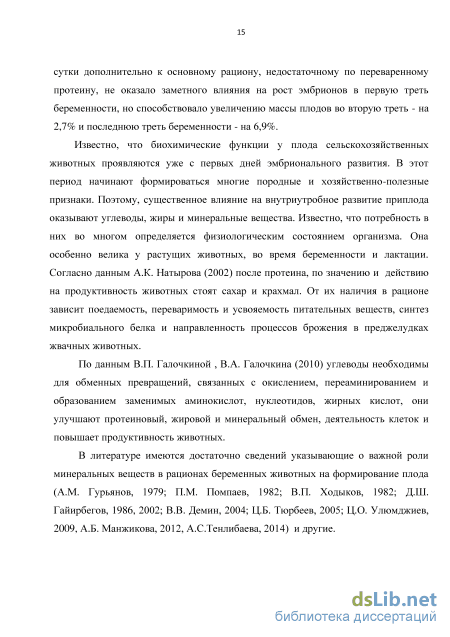 15

сутки дополнительно к основному рациону, недостаточному по переваренному протеину, не оказало заметного влияния на рост эмбрионов в первую треть беременности, но способствовало увеличению массы плодов во вторую треть - на 2,7% и последнюю треть беременности - на 6,9%.

Известно, что биохимические функции у плода сельскохозяйственных животных проявляются уже с первых дней эмбрионального развития. В этот период начинают формироваться многие породные и хозяйственно-полезные признаки. Поэтому, существенное влияние на внутриутробное развитие приплода оказывают углеводы, жиры и минеральные вещества. Известно, что потребность в них во многом определяется физиологическим состоянием организма. Она особенно велика у растущих животных, во время беременности и лактации. Согласно данным А.К. Натырова (2002) после протеина, по значению и действию на продуктивность животных стоят сахар и крахмал. От их наличия в рационе зависит поедаемость, переваримость и усвояемость питательных веществ, синтез микробиального белка и направленность процессов брожения в преджелудках жвачных животных.

По данным В.П. Галочкиной , В.А. Галочкина (2010) углеводы необходимы для обменных превращений, связанных с окислением, переаминированием и образованием заменимых аминокислот, нуклеотидов, жирных кислот, они улучшают протеиновый, жировой и минеральный обмен, деятельность клеток и повышает продуктивность животных.

В литературе имеются достаточно сведений указывающие о важной роли минеральных веществ в рационах беременных животных на формирование плода (А.М. Гурьянов, 1979; П.М. Помпаев, 1982; В.П. Ходыков, 1982; Д.Ш. Гайирбегов, 1986, 2002; В.В. Демин, 2004; Ц.Б. Тюрбеев, 2005; Ц.О. Улюмджиев, 2009, А.Б. Манжикова, 2012, А.С.Тенлибаева, 2014) и другие.

dsLib.net
библиотека диссертаций